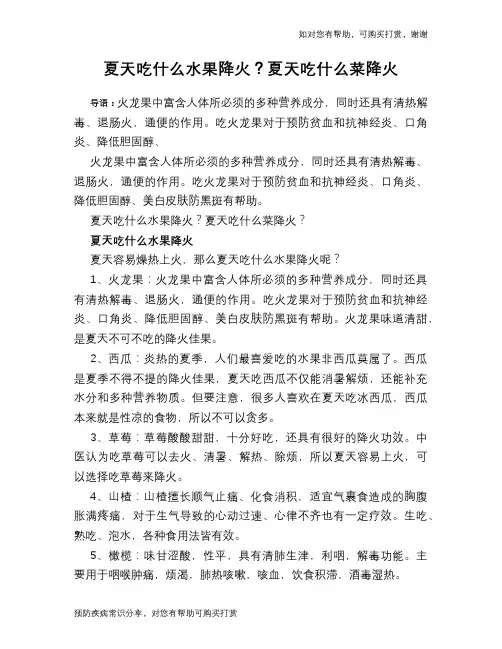 如对您有帮助，可购买打赏，谢谢

夏天吃什么水果降火？夏天吃什么菜降火

导语：火龙果中富含人体所必须的多种营养成分，同时还具有清热解毒、退肠火，通便的作用。吃火龙果对于预防贫血和抗神经炎、口角炎、降低胆固醇、

火龙果中富含人体所必须的多种营养成分，同时还具有清热解毒、退肠火，通便的作用。吃火龙果对于预防贫血和抗神经炎、口角炎、降低胆固醇、美白皮肤防黑斑有帮助。

夏天吃什么水果降火？夏天吃什么菜降火？

夏天吃什么水果降火

夏天容易燥热上火，那么夏天吃什么水果降火呢？

1、火龙果：火龙果中富含人体所必须的多种营养成分，同时还具有清热解毒、退肠火，通便的作用。吃火龙果对于预防贫血和抗神经炎、口角炎、降低胆固醇、美白皮肤防黑斑有帮助。火龙果味道清甜，是夏天不可不吃的降火佳果。

2、西瓜：炎热的夏季，人们最喜爱吃的水果非西瓜莫属了。西瓜是夏季不得不提的降火佳果，夏天吃西瓜不仅能消暑解烦，还能补充水分和多种营养物质。但要注意，很多人喜欢在夏天吃冰西瓜，西瓜本来就是性凉的食物，所以不可以贪多。

3、草莓：草莓酸酸甜甜，十分好吃，还具有很好的降火功效。中医认为吃草莓可以去火、清暑、解热、除烦，所以夏天容易上火，可以选择吃草莓来降火。

4、山楂：山楂擅长顺气止痛、化食消积，适宜气裹食造成的胸腹胀满疼痛，对于生气导致的心动过速、心律不齐也有一定疗效。生吃、熟吃、泡水，各种食用法皆有效。

5、橄榄：味甘涩酸，性平，具有清肺生津，利咽，解毒功能。主要用于咽喉肿痛，烦渴，肺热咳嗽，咳血，饮食积滞，酒毒湿热。

预防疾病常识分享，对您有帮助可购买打赏